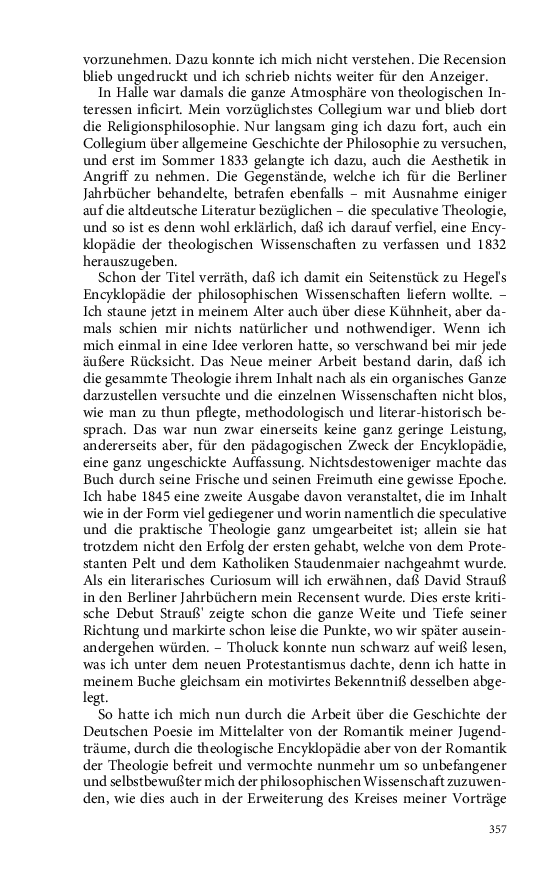 vorzunehmen. Dazu konnte ich mich nicht verstehen. Die Recension blieb ungedruckt und ich schrieb nichts weiter für den Anzeiger.

In Halle war damals die ganze Atmosphäre von theologischen Interessen inficirt. Mein vorzüglichstes Collegium war und blieb dort die Religionsphilosophie. Nur langsam ging ich dazu fort, auch ein Collegium über allgemeine Geschichte der Philosophie zu versuchen, und erst im Sommer 1833 gelangte ich dazu, auch die Aesthetik in Angriff zu nehmen. Die Gegenstände, welche ich für die Berliner Jahrbücher behandelte, betrafen ebenfalls – mit Ausnahme einiger auf die altdeutsche Literatur bezüglichen – die speculative Theologie, und so ist es denn wohl erklärlich, daß ich darauf verfiel, eine Encyklopädie der theologischen Wissenschaften zu verfassen und 1832 herauszugeben.

Schon der Titel verräth, daß ich damit ein Seitenstück zu Hegel's Encyklopädie der philosophischen Wissenschaften liefern wollte. – Ich staune jetzt in meinem Alter auch über diese Kühnheit, aber damals schien mir nichts natürlicher und nothwendiger. Wenn ich mich einmal in eine Idee verloren hatte, so verschwand bei mir jede äußere Rücksicht. Das Neue meiner Arbeit bestand darin, daß ich die gesammte Theologie ihrem Inhalt nach als ein organisches Ganze darzustellen versuchte und die einzelnen Wissenschaften nicht blos, wie man zu thun pflegte, methodologisch und literar-historisch besprach. Das war nun zwar einerseits keine ganz geringe Leistung, andererseits aber, für den pädagogischen Zweck der Encyklopädie, eine ganz ungeschickte Auffassung. Nichtsdestoweniger machte das Buch durch seine Frische und seinen Freimuth eine gewisse Epoche. Ich habe 1845 eine zweite Ausgabe davon veranstaltet, die im Inhalt wie in der Form viel gediegener und worin namentlich die speculative und die praktische Theologie ganz umgearbeitet ist; allein sie hat trotzdem nicht den Erfolg der ersten gehabt, welche von dem Protestanten Pelt und dem Katholiken Staudenmaier nachgeahmt wurde. Als ein literarisches Curiosum will ich erwähnen, daß David Strauß in den Berliner Jahrbüchern mein Recensent wurde. Dies erste kritische Debut Strauß' zeigte schon die ganze Weite und Tiefe seiner Richtung und markirte schon leise die Punkte, wo wir später auseinandergehen würden. – Tholuck konnte nun schwarz auf weiß lesen, was ich unter dem neuen Protestantismus dachte, denn ich hatte in meinem Buche gleichsam ein motivirtes Bekenntniß desselben abgelegt.

So hatte ich mich nun durch die Arbeit über die Geschichte der Deutschen Poesie im Mittelalter von der Romantik meiner Jugendträume, durch die theologische Encyklopädie aber von der Romantik der Theologie befreit und vermochte nunmehr um so unbefangener und selbstbewußter mich der philosophischen Wissenschaft zuzuwenden, wie dies auch in der Erweiterung des Kreises meiner Vorträge

357